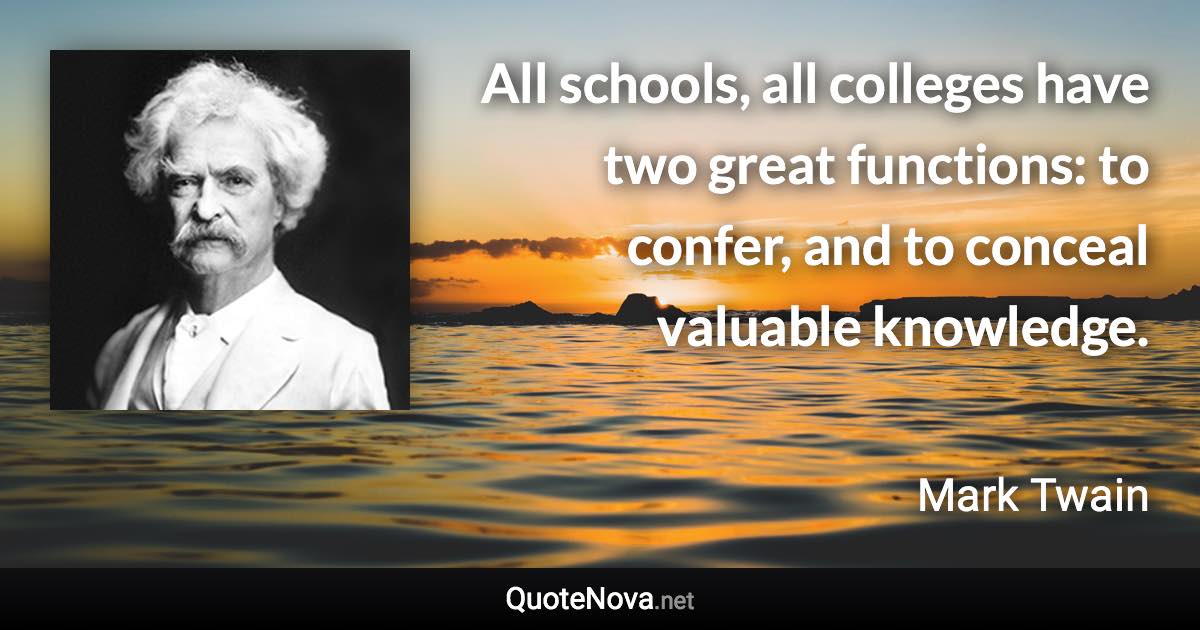 All schools, all colleges have two great functions: to confer, and to conceal valuable knowledge.

Mark Twain

QuoteNova.net